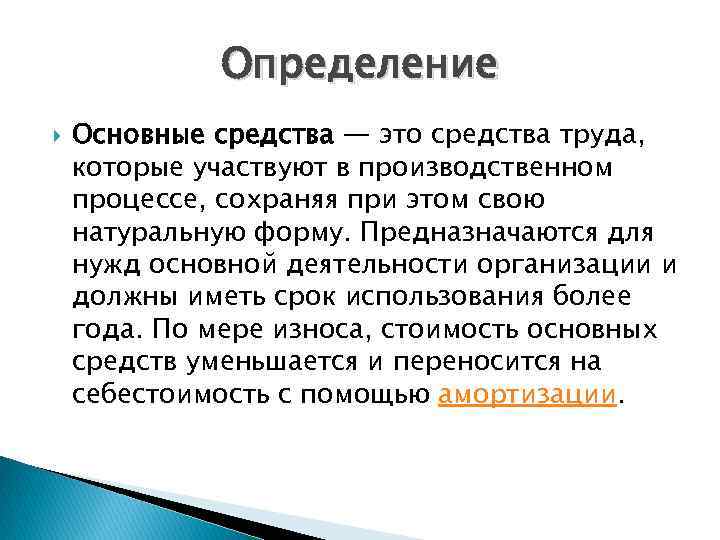 Определение

Основные средства — это средства труда, которые участвуют в производственном процессе, сохраняя при этом свою натуральную форму. Предназначаются для нужд основной деятельности организации и должны иметь срок использования более года. По мере износа, стоимость основных средств уменьшается и переносится на себестоимость с помощью амортизации.